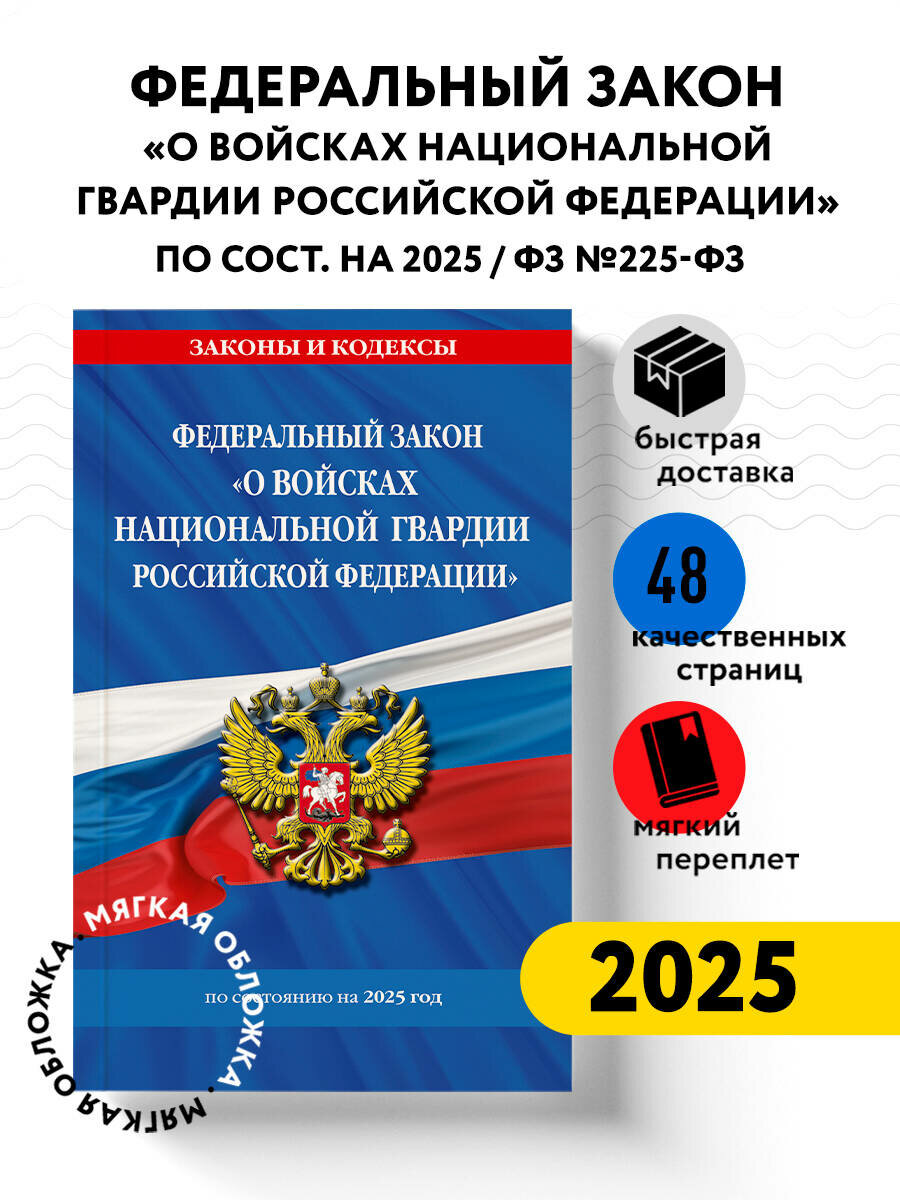 ФЕДЕРАЛЬНЫЙ ЗАКОН «О ВОЙСКАХ НАЦИОНАЛЬНОЙ ГВАРДИИ РОССИЙСКОЙ ФЕДЕРАЦИИ» ПО СОСТ. НА 2025 / ФЗ №225-ФЗ

ЗАКОНЫ И КОДЕКСЫ

ФЕДЕРАЛЬНЫЙ ЗАКОН «О ВОЙСКАХ НАЦИОНАЛЬНОЙ ГВАРДИИ РОССИЙСКОЙ ФЕДЕРАЦИИ»

по состоянию на 2025 год

МЯГКАЯ ОБЛОЖКА • МЯГКАЯ ОБЛОЖКА •

быстрая доставка

48

качественных страниц

мягкий переплет

2025